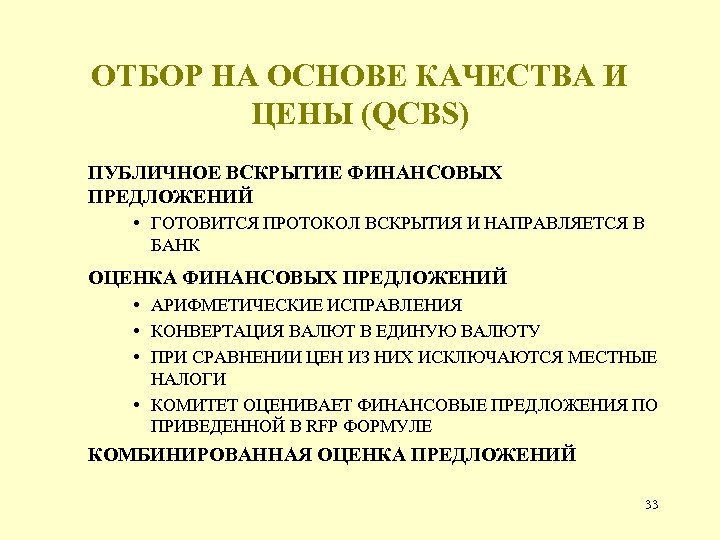 ОТБОР НА ОСНОВЕ КАЧЕСТВА И ЦЕНЫ (QCBS)

ПУБЛИЧНОЕ ВСКРЫТИЕ ФИНАНСОВЫХ ПРЕДЛОЖЕНИЙ

• ГОТОВИТСЯ ПРОТОКОЛ ВСКРЫТИЯ И НАПРАВЛЯЕТСЯ В БАНК

ОЦЕНКА ФИНАНСОВЫХ ПРЕДЛОЖЕНИЙ

• АРИФМЕТИЧЕСКИЕ ИСПРАВЛЕНИЯ
• КОНВЕРТАЦИЯ ВАЛЮТ В ЕДИНУЮ ВАЛЮТУ
• ПРИ СРАВНЕНИИ ЦЕН ИЗ НИХ ИСКЛЮЧАЮТСЯ МЕСТНЫЕ НАЛОГИ
• КОМИТЕТ ОЦЕНИВАЕТ ФИНАНСОВЫЕ ПРЕДЛОЖЕНИЯ ПО ПРИВЕДЕННОЙ В RFP ФОРМУЛЕ

КОМБИНИРОВАННАЯ ОЦЕНКА ПРЕДЛОЖЕНИЙ

33